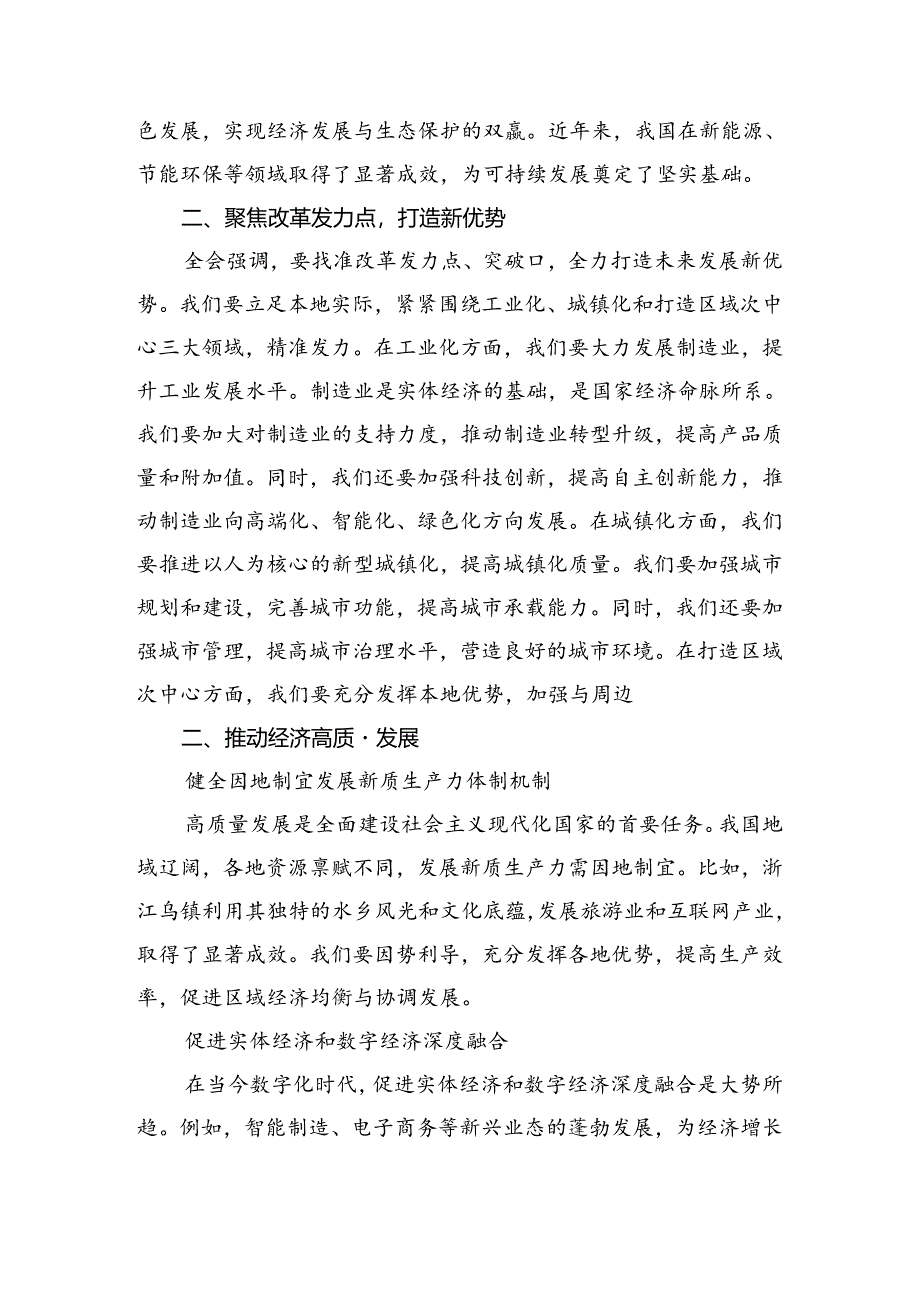 色发展，实现经济发展与生态保护的双赢。近年来，我国在新能源、节能环保等领域取得了显著成效，为可持续发展奠定了坚实基础。

二、聚焦改革发力点，打造新优势

全会强调，要找准改革发力点、突破口，全力打造未来发展新优势。我们要立足本地实际，紧紧围绕工业化、城镇化和打造区域次中心三大领域，精准发力。在工业化方面，我们要大力发展制造业，提升工业发展水平。制造业是实体经济的基础，是国家经济命脉所系。我们要加大对制造业的支持力度，推动制造业转型升级，提高产品质量和附加值。同时，我们还要加强科技创新，提高自主创新能力，推动制造业向高端化、智能化、绿色化方向发展。在城镇化方面，我们要推进以人为核心的新型城镇化，提高城镇化质量。我们要加强城市规划和建设，完善城市功能，提高城市承载能力。同时，我们还要加强城市管理，提高城市治理水平，营造良好的城市环境。在打造区域次中心方面，我们要充分发挥本地优势，加强与周边

二、推动经济高质·发展

健全因地制宜发展新质生产力体制机制

高质量发展是全面建设社会主义现代化国家的首要任务。我国地域辽阔，各地资源禀赋不同，发展新质生产力需因地制宜。比如，浙江乌镇利用其独特的水乡风光和文化底蕴，发展旅游业和互联网产业，取得了显著成效。我们要因势利导，充分发挥各地优势，提高生产效率，促进区域经济均衡与协调发展。

促进实体经济和数字经济深度融合

在当今数字化时代，促进实体经济和数字经济深度融合是大势所趋。例如，智能制造、电子商务等新兴业态的蓬勃发展，为经济增长